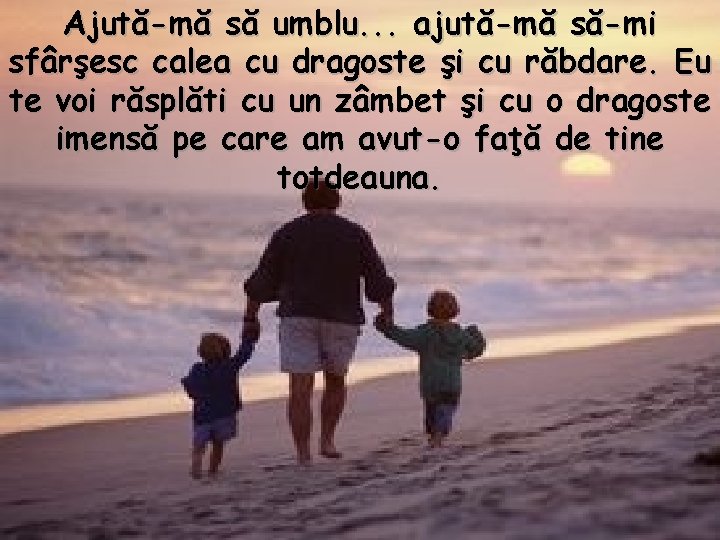 Ajută-mă să umblu... ajută-mă să-mi sfârşesc calea cu dragoste şi cu răbdare. Eu te voi răsplăti cu un zâmbet şi cu o dragoste imensă pe care am avut-o faţă de tine totdeauna.